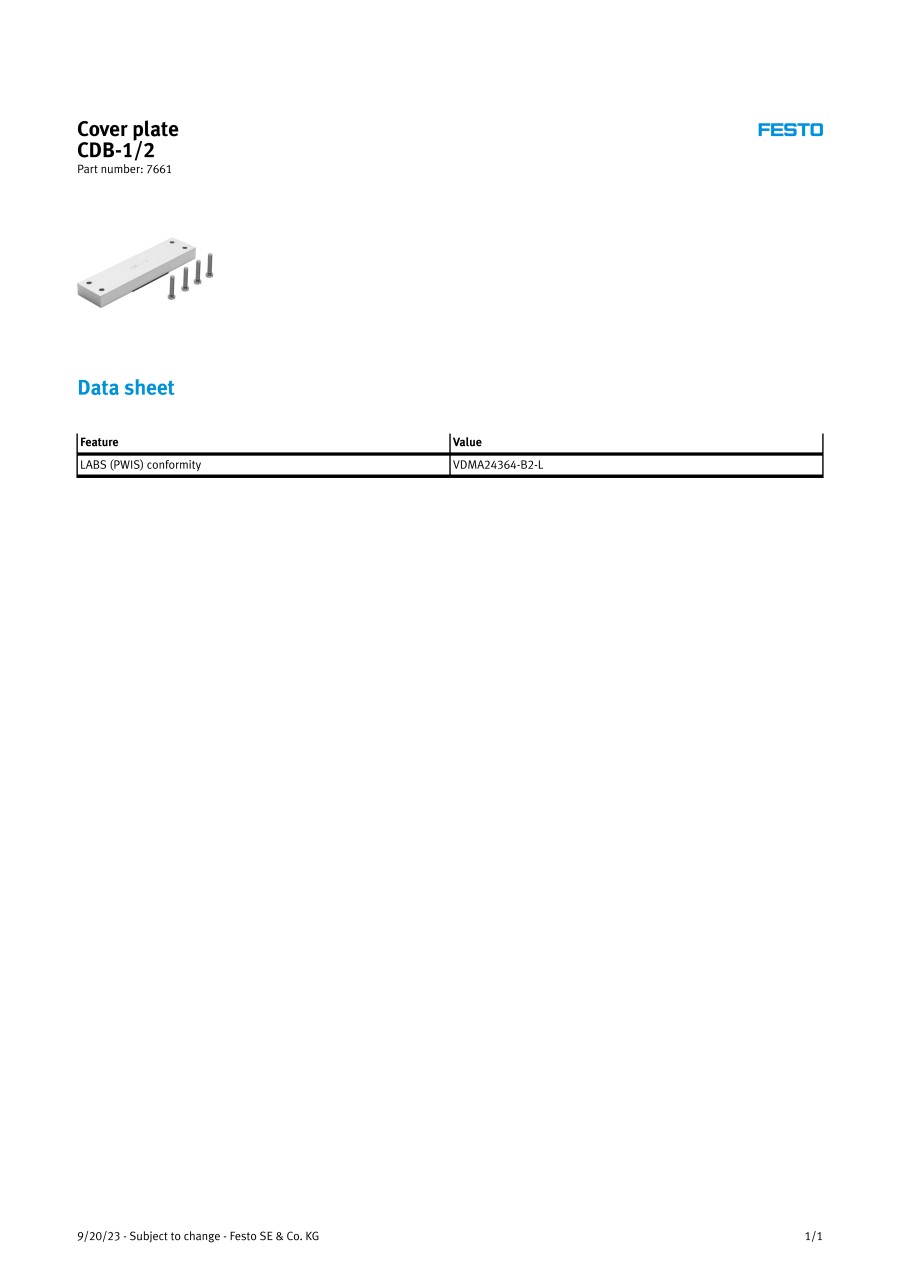 Cover plate
CDB-1/2
Part number: 7661

FESTO

Data sheet

| Feature | Value |
|---|---|
| LABS (PWIS) conformity | VDMA24364-B2-L |

9/20/23 - Subject to change - Festo SE & Co. KG

1/1